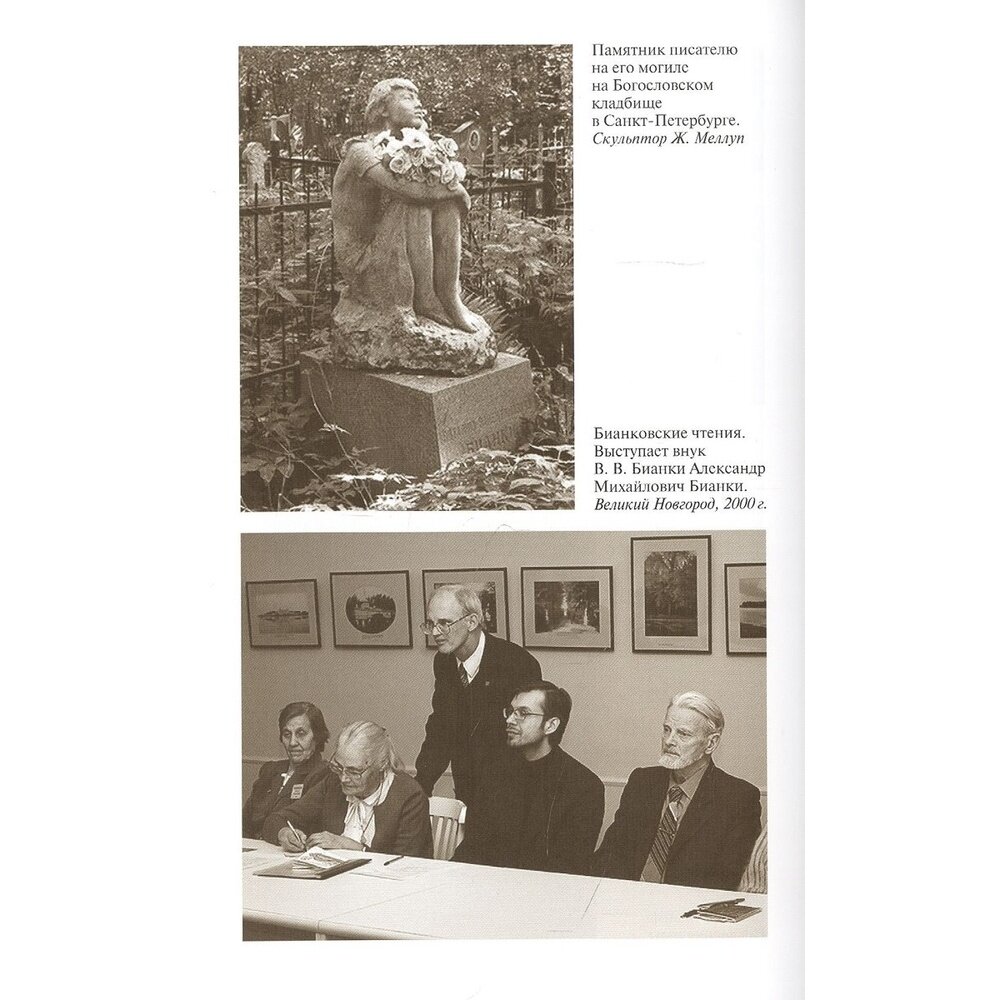 Памятник писателю на его могиле на Богословском кладбище в Санкт-Петербурге. Скульптор Ж. Меллуп

Бианковские чтения. Выступает внук В. В. Бианки Александр Михайлович Бианки. Великий Новгород, 2000 г.